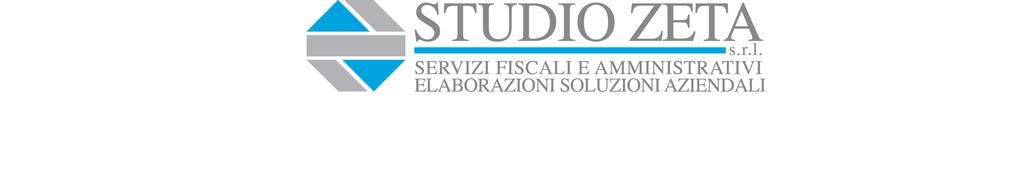 STUDIO ZETA
s.r.l.
SERVIZI FISCALI E AMMINISTRATIVI
ELABORAZIONI SOLUZIONI AZIENDALI